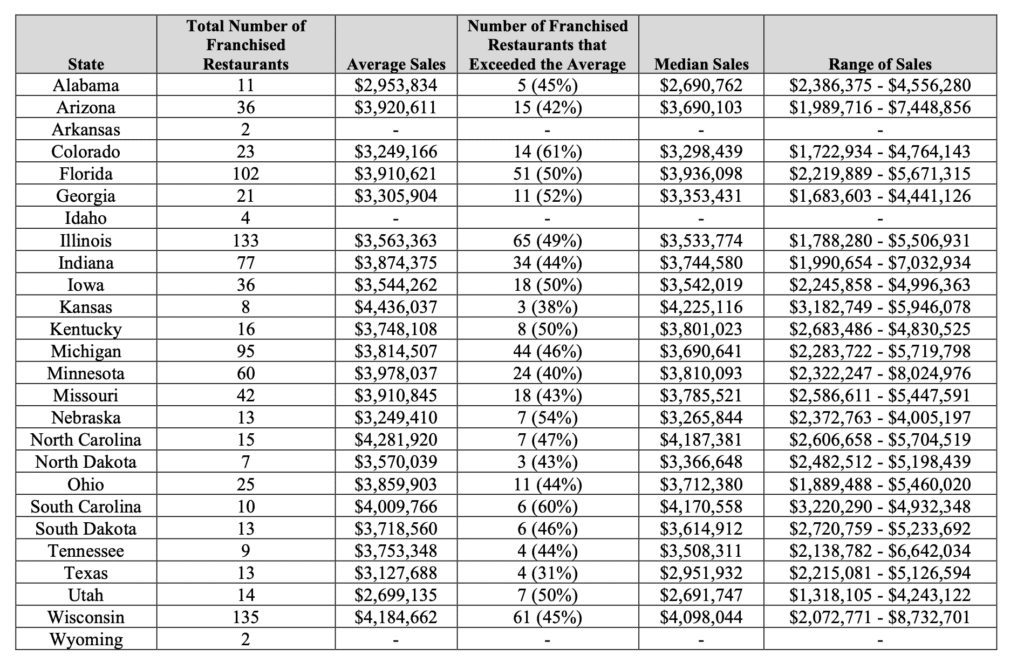 | State | Total Number of Franchised Restaurants | Average Sales | Number of Franchised Restaurants that Exceeded the Average | Median Sales | Range of Sales |
|---|---|---|---|---|---|
| Alabama | 11 | \$2,953,834 | 5 (45%) | \$2,690,762 | \$2,386,375 - \$4,556,280 |
| Arizona | 36 | \$3,920,611 | 15 (42%) | \$3,690,103 | \$1,989,716 - \$7,448,856 |
| Arkansas | 2 | - | - | - | - |
| Colorado | 23 | \$3,249,166 | 14 (61%) | \$3,298,439 | \$1,722,934 - \$4,764,143 |
| Florida | 102 | \$3,910,621 | 51 (50%) | \$3,936,098 | \$2,219,889 - \$5,671,315 |
| Georgia | 21 | \$3,305,904 | 11 (52%) | \$3,353,431 | \$1,683,603 - \$4,441,126 |
| Idaho | 4 | - | - | - | - |
| Illinois | 133 | \$3,563,363 | 65 (49%) | \$3,533,774 | \$1,788,280 - \$5,506,931 |
| Indiana | 77 | \$3,874,375 | 34 (44%) | \$3,744,580 | \$1,990,654 - \$7,032,934 |
| Iowa | 36 | \$3,544,262 | 18 (50%) | \$3,542,019 | \$2,245,858 - \$4,996,363 |
| Kansas | 8 | \$4,436,037 | 3 (38%) | \$4,225,116 | \$3,182,749 - \$5,946,078 |
| Kentucky | 16 | \$3,748,108 | 8 (50%) | \$3,801,023 | \$2,683,486 - \$4,830,525 |
| Michigan | 95 | \$3,814,507 | 44 (46%) | \$3,690,641 | \$2,283,722 - \$5,719,798 |
| Minnesota | 60 | \$3,978,037 | 24 (40%) | \$3,810,093 | \$2,322,247 - \$8,024,976 |
| Missouri | 42 | \$3,910,845 | 18 (43%) | \$3,785,521 | \$2,586,611 - \$5,447,591 |
| Nebraska | 13 | \$3,249,410 | 7 (54%) | \$3,265,844 | \$2,372,763 - \$4,005,197 |
| North Carolina | 15 | \$4,281,920 | 7 (47%) | \$4,187,381 | \$2,606,658 - \$5,704,519 |
| North Dakota | 7 | \$3,570,039 | 3 (43%) | \$3,366,648 | \$2,482,512 - \$5,198,439 |
| Ohio | 25 | \$3,859,903 | 11 (44%) | \$3,712,380 | \$1,889,488 - \$5,460,020 |
| South Carolina | 10 | \$4,009,766 | 6 (60%) | \$4,170,558 | \$3,220,290 - \$4,932,348 |
| South Dakota | 13 | \$3,718,560 | 6 (46%) | \$3,614,912 | \$2,720,759 - \$5,233,692 |
| Tennessee | 9 | \$3,753,348 | 4 (44%) | \$3,508,311 | \$2,138,782 - \$6,642,034 |
| Texas | 13 | \$3,127,688 | 4 (31%) | \$2,951,932 | \$2,215,081 - \$5,126,594 |
| Utah | 14 | \$2,699,135 | 7 (50%) | \$2,691,747 | \$1,318,105 - \$4,243,122 |
| Wisconsin | 135 | \$4,184,662 | 61 (45%) | \$4,098,044 | \$2,072,771 - \$8,732,701 |
| Wyoming | 2 | - | - | - | - |